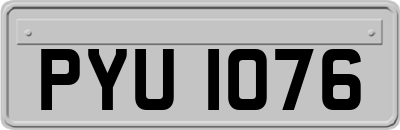 PYU 1076